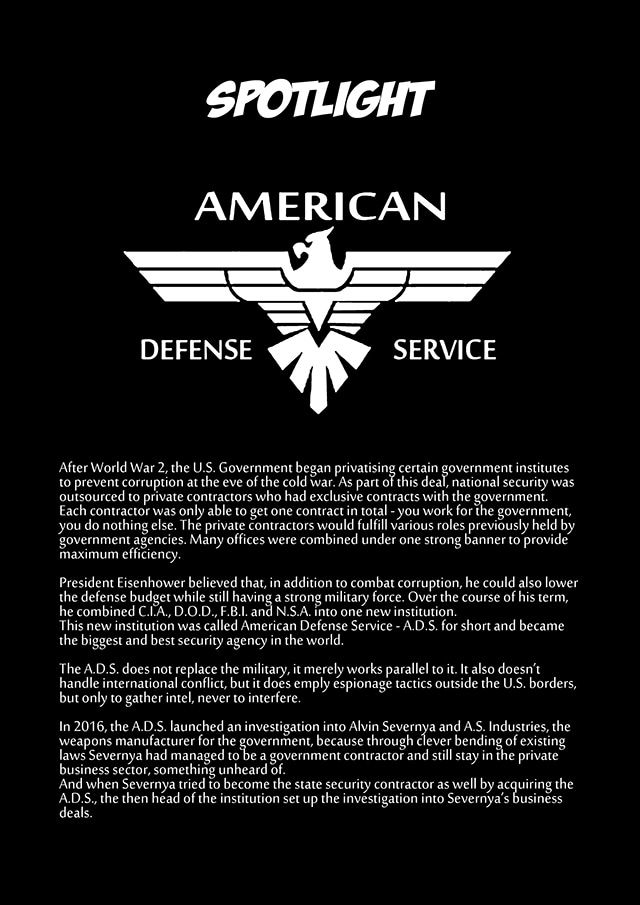 SPOTLIGHT

AMERICAN

DEFENSE SERVICE

After World War 2, the U.S. Government began privatising certain government institutes to prevent corruption at the eve of the cold war. As part of this deal, national security was outsourced to private contractors who had exclusive contracts with the government. Each contractor was only able to get one contract in total - you work for the government, you do nothing else. The private contractors would fulfill various roles previously held by government agencies. Many offices were combined under one strong banner to provide maximum efficiency.

President Eisenhower believed that, in addition to combat corruption, he could also lower the defense budget while still having a strong military force. Over the course of his term, he combined C.I.A., D.O.D., F.B.I. and N.S.A. into one new institution.
This new institution was called American Defense Service - A.D.S. for short and became the biggest and best security agency in the world.

The A.D.S. does not replace the military, it merely works parallel to it. It also doesn't handle international conflict, but it does emply espionage tactics outside the U.S. borders, but only to gather intel, never to interfere.

In 2016, the A.D.S. launched an investigation into Alvin Severnya and A.S. Industries, the weapons manufacturer for the government, because through clever bending of existing laws Severnya had managed to be a government contractor and still stay in the private business sector, something unheard of.
And when Severnya tried to become the state security contractor as well by acquiring the A.D.S., the then head of the institution set up the investigation into Severnya's business deals.